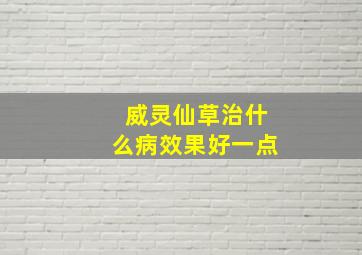 威灵仙草治什么病效果好一点